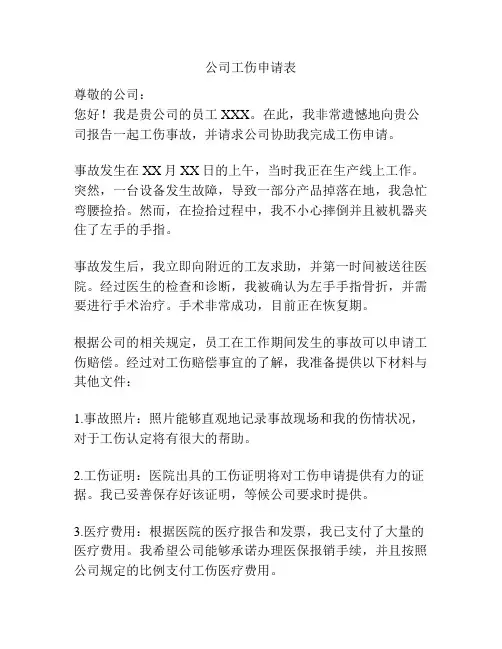 公司工伤申请表

尊敬的公司：
您好！我是贵公司的员工 XXX。在此，我非常遗憾地向贵公司报告一起工伤事故，并请求公司协助我完成工伤申请。

事故发生在 XX 月 XX 日的上午，当时我正在生产线上工作。突然，一台设备发生故障，导致一部分产品掉落在地，我急忙弯腰捡拾。然而，在捡拾过程中，我不小心摔倒并且被机器夹住了左手的手指。

事故发生后，我立即向附近的工友求助，并第一时间被送往医院。经过医生的检查和诊断，我被确认为左手手指骨折，并需要进行手术治疗。手术非常成功，目前正在恢复期。

根据公司的相关规定，员工在工作期间发生的事故可以申请工伤赔偿。经过对工伤赔偿事宜的了解，我准备提供以下材料与其他文件：

1.事故照片：照片能够直观地记录事故现场和我的伤情状况，对于工伤认定将有很大的帮助。

2.工伤证明：医院出具的工伤证明将对工伤申请提供有力的证据。我已妥善保存好该证明，等候公司要求时提供。

3.医疗费用：根据医院的医疗报告和发票，我已支付了大量的医疗费用。我希望公司能够承诺办理医保报销手续，并且按照公司规定的比例支付工伤医疗费用。